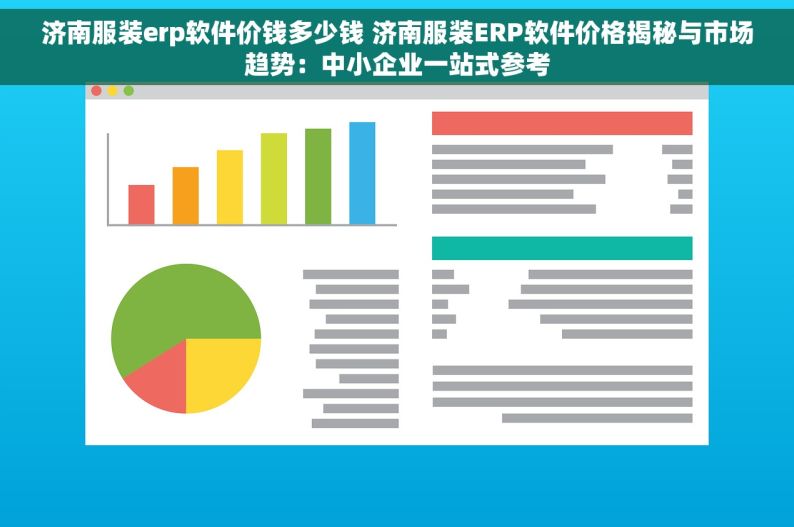 济南服装erp软件价钱多少钱 济南服装ERP软件价格揭秘与市场趋势：中小企业一站式参考